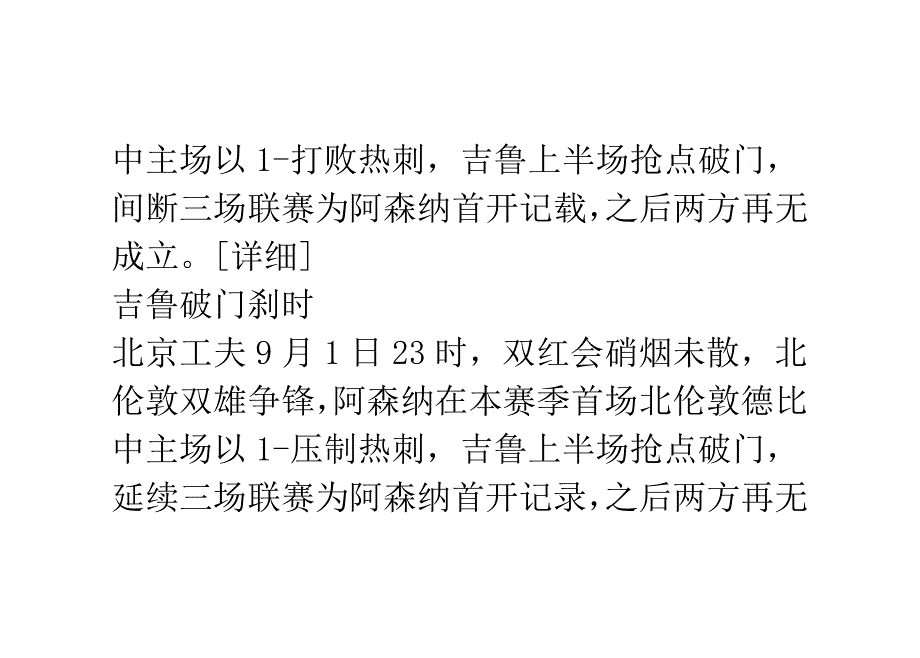 中主场以 1-打败热刺，吉鲁上半场抢点破门，间断三场联赛为阿森纳首开记载,之后两方再无成立。[详细]
吉鲁破门刹时
北京工夫 9 月 1 日 23 时，双红会硝烟未散，北伦敦双雄争锋,阿森纳在本赛季首场北伦敦德比中主场以 1-压制热刺，吉鲁上半场抢点破门，延续三场联赛为阿森纳首开记录,之后两方再无